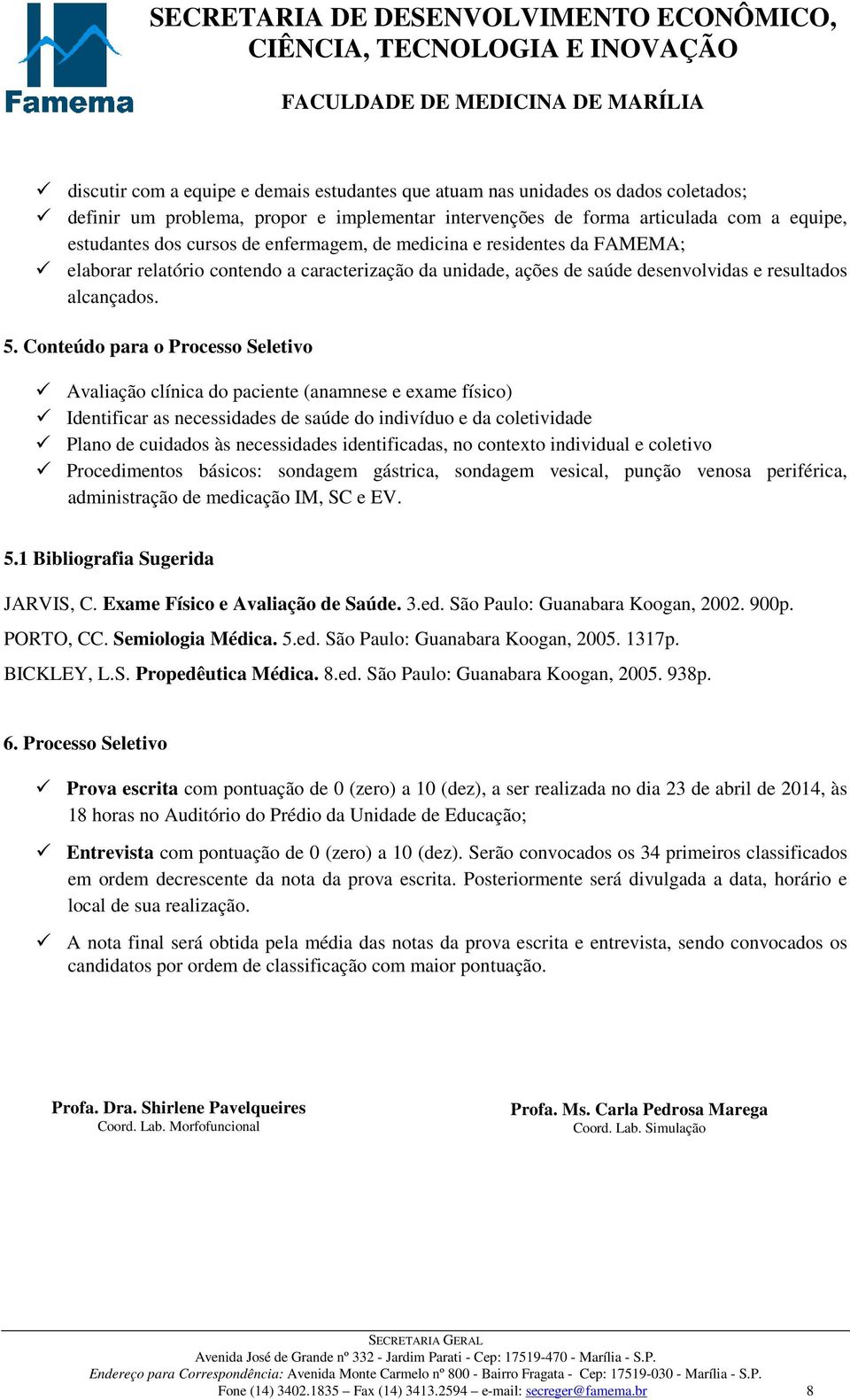 Famema

SECRETARIA DE DESENVOLVIMENTO ECONÔMICO, CIÊNCIA, TECNOLOGIA E INOVAÇÃO

FACULDADE DE MEDICINA DE MARÍLIA

✓ discutir com a equipe e demais estudantes que atuam nas unidades os dados coletados;
✓ definir um problema, propor e implementar intervenções de forma articulada com a equipe, estudantes dos cursos de enfermagem, de medicina e residentes da FAMEMA;
✓ elaborar relatório contendo a caracterização da unidade, ações de saúde desenvolvidas e resultados alcançados.

5. Conteúdo para o Processo Seletivo

✓ Avaliação clínica do paciente (anamnese e exame físico)
✓ Identificar as necessidades de saúde do indivíduo e da coletividade
✓ Plano de cuidados às necessidades identificadas, no contexto individual e coletivo
✓ Procedimentos básicos: sondagem gástrica, sondagem vesical, punção venosa periférica, administração de medicação IM, SC e EV.

5.1 Bibliografia Sugerida

JARVIS, C. Exame Físico e Avaliação de Saúde. 3.ed. São Paulo: Guanabara Koogan, 2002. 900p.
PORTO, CC. Semiologia Médica. 5.ed. São Paulo: Guanabara Koogan, 2005. 1317p.
BICKLEY, L.S. Propedêutica Médica. 8.ed. São Paulo: Guanabara Koogan, 2005. 938p.

6. Processo Seletivo

✓ Prova escrita com pontuação de 0 (zero) a 10 (dez), a ser realizada no dia 23 de abril de 2014, às 18 horas no Auditório do Prédio da Unidade de Educação;

✓ Entrevista com pontuação de 0 (zero) a 10 (dez). Serão convocados os 34 primeiros classificados em ordem decrescente da nota da prova escrita. Posteriormente será divulgada a data, horário e local de sua realização.

✓ A nota final será obtida pela média das notas da prova escrita e entrevista, sendo convocados os candidatos por ordem de classificação com maior pontuação.

Profa. Dra. Shirlene Pavelqueires
Coord. Lab. Morfofuncional

Profa. Ms. Carla Pedrosa Marega
Coord. Lab. Simulação

SECRETARIA GERAL
Avenida José de Grande nº 332 - Jardim Parati - Cep: 17519-470 - Marília - S.P.
Endereço para Correspondência: Avenida Monte Carmelo nº 800 - Bairro Fragata - Cep: 17519-030 - Marília - S.P.
Fone (14) 3402.1835 – Fax (14) 3413.2594 – e-mail: secreger@famema.br 8